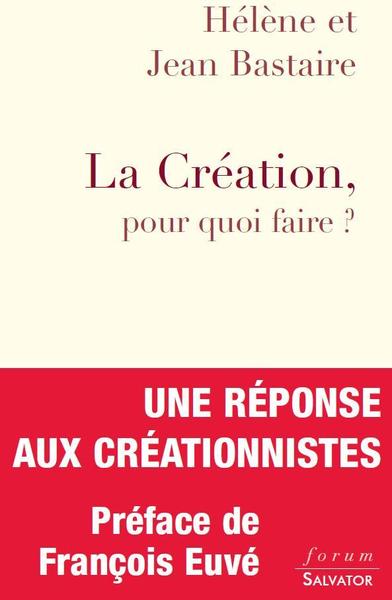 Hélène et
Jean Bastaire

La Création,
pour quoi faire ?

UNE RÉPONSE
AUX CRÉATIONNISTES

Préface de
François Euvé

forum
SALVATOR